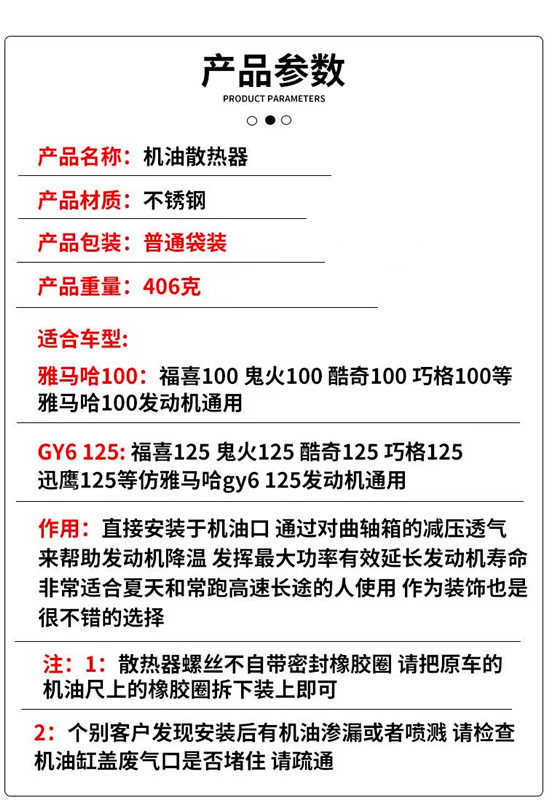 产品参数

PRODUCT PARAMETERS

产品名称：机油散热器

产品材质：不锈钢

产品包装：普通袋装

产品重量：406克

适合车型：

雅马哈100：福喜100 鬼火100 酷奇100 巧格100等雅马哈100发动机通用

GY6 125: 福喜125 鬼火125 酷奇125 巧格125 迅鹰125等仿雅马哈gy6 125发动机通用

作用：直接安装于机油口 通过对曲轴箱的减压透气来帮助发动机降温 发挥最大功率有效延长发动机寿命 非常适合夏天和常跑高速长途的人使用 作为装饰也是很不错的选择

注：1：散热器螺丝不自带密封橡胶圈 请把原车的机油尺上的橡胶圈拆下装上即可

2：个别客户发现安装后有机油渗漏或者喷溅 请检查机油缸盖废气口是否堵住 请疏通